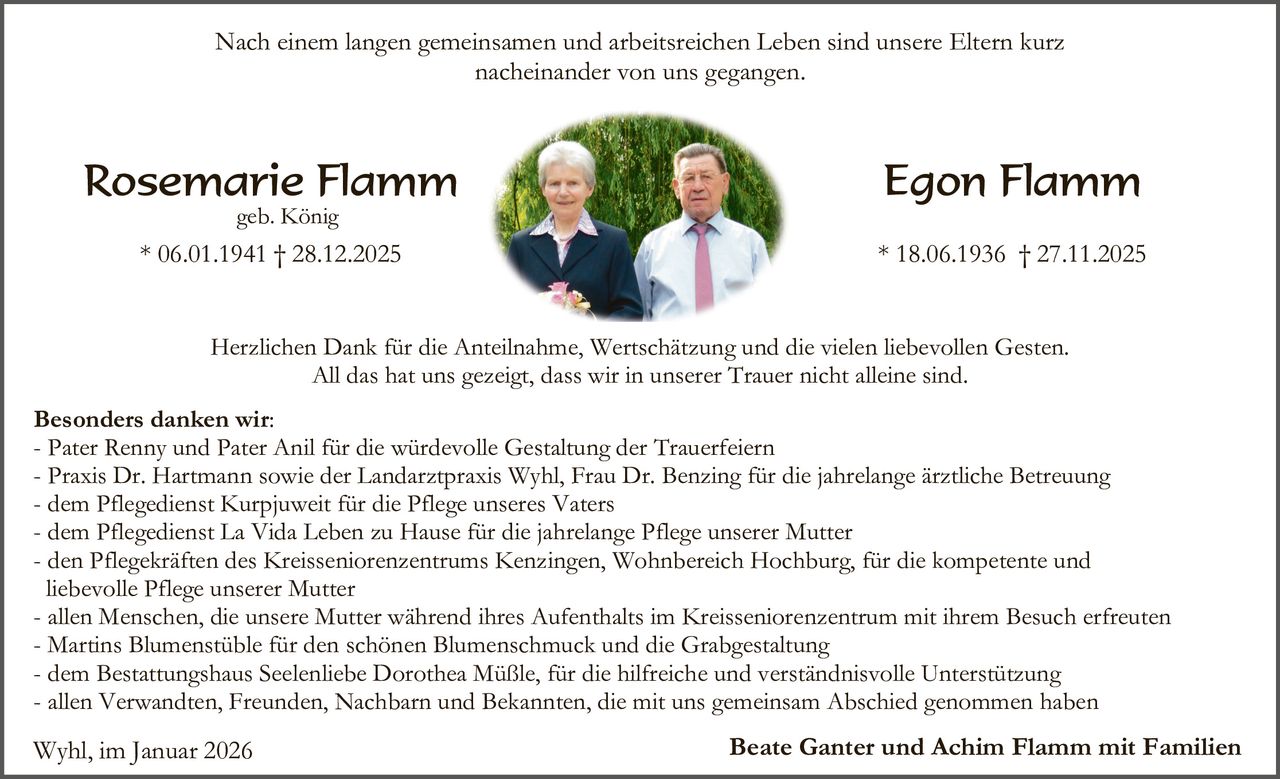 Nach einem langen gemeinsamen und arbeitsreichen Leben sind unsere Eltern kurz nacheinander von uns gegangen.

Rosemarie Flamm
geb. König
* 06.01.1941 † 28.12.2025

Egon Flamm
* 18.06.1936 † 27.11.2025

Herzlichen Dank für die Anteilnahme, Wertschätzung und die vielen liebevollen Gesten. All das hat uns gezeigt, dass wir in unserer Trauer nicht alleine sind.

Besonders danken wir:
- Pater Renny und Pater Anil für die würdevolle Gestaltung der Trauerfeiern
- Praxis Dr. Hartmann sowie der Landarztpraxis Wyhl, Frau Dr. Benzing für die jahrelange ärztliche Betreuung
- dem Pflegedienst Kurpjuweit für die Pflege unseres Vaters
- dem Pflegedienst La Vida Leben zu Hause für die jahrelange Pflege unserer Mutter
- den Pflegekräften des Kreisseniorenzentrums Kenzingen, Wohnbereich Hochburg, für die kompetente und liebevolle Pflege unserer Mutter
- allen Menschen, die unsere Mutter während ihres Aufenthalts im Kreisseniorenzentrum mit ihrem Besuch erfreuten
- Martins Blumenstüble für den schönen Blumenschmuck und die Grabgestaltung
- dem Bestattungshaus Seelenliebe Dorothea Müßle, für die hilfreiche und verständnisvolle Unterstützung
- allen Verwandten, Freunden, Nachbarn und Bekannten, die mit uns gemeinsam Abschied genommen haben

Wyhl, im Januar 2026

Beate Ganter und Achim Flamm mit Familien